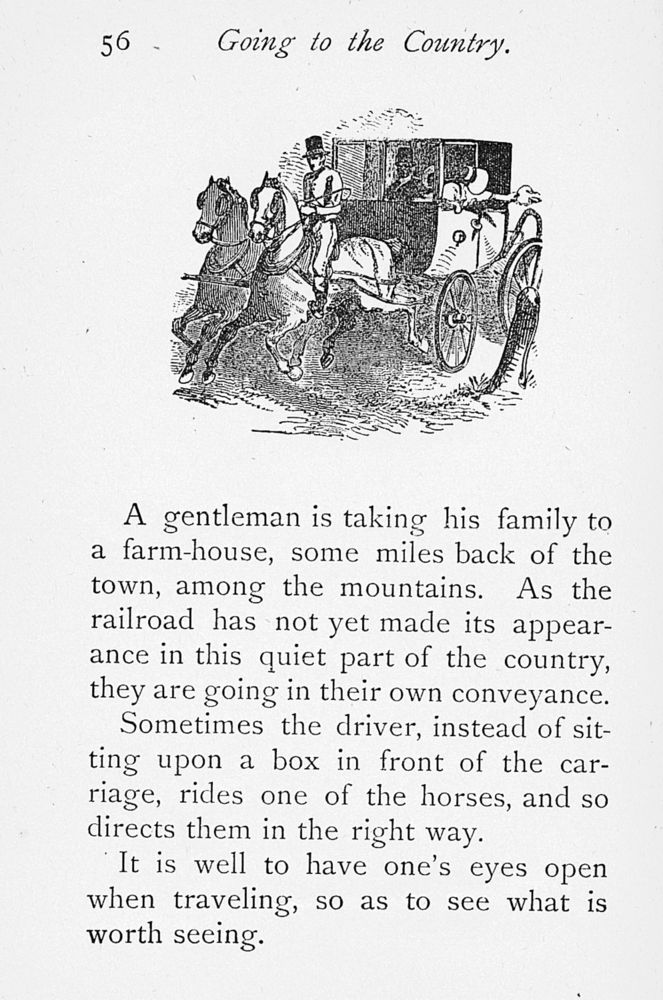 56 Going to the Country.

A gentleman is taking his family to a farm-house, some miles back of the town, among the mountains. As the railroad has not yet made its appearance in this quiet part of the country, they are going in their own conveyance.

Sometimes the driver, instead of sitting upon a box in front of the carriage, rides one of the horses, and so directs them in the right way.

It is well to have one's eyes open when traveling, so as to see what is worth seeing.